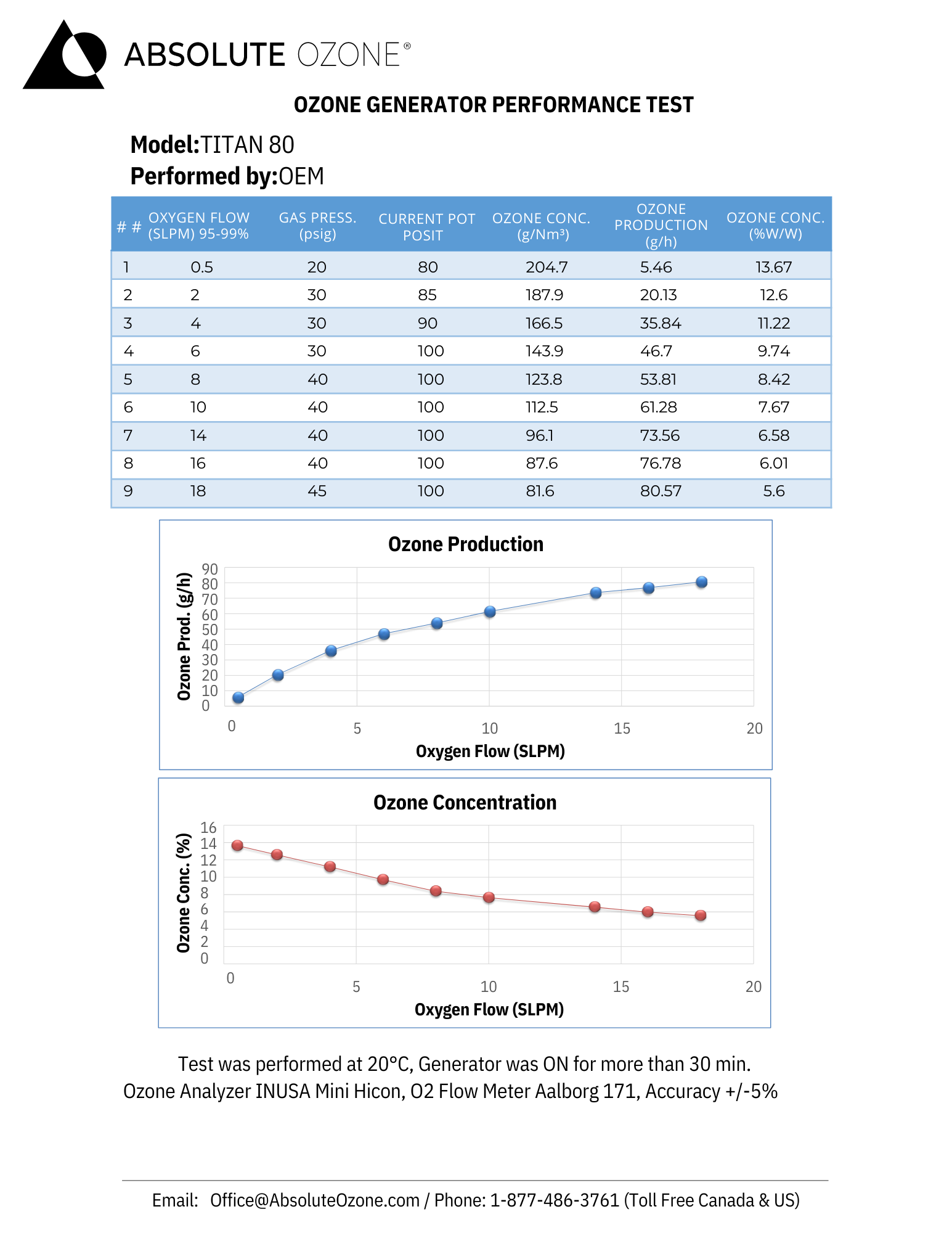 ABSOLUTE OZONE®

OZONE GENERATOR PERFORMANCE TEST

Model:TITAN 80
Performed by:OEM

| # # | OXYGEN FLOW (SLPM) 95-99% | GAS PRESS. (psig) | CURRENT POT POSIT | OZONE CONC. (g/Nm³) | OZONE PRODUCTION (g/h) | OZONE CONC. (%W/W) |
|---|---|---|---|---|---|---|
| 1 | 0.5 | 20 | 80 | 204.7 | 5.46 | 13.67 |
| 2 | 2 | 30 | 85 | 187.9 | 20.13 | 12.6 |
| 3 | 4 | 30 | 90 | 166.5 | 35.84 | 11.22 |
| 4 | 6 | 30 | 100 | 143.9 | 46.7 | 9.74 |
| 5 | 8 | 40 | 100 | 123.8 | 53.81 | 8.42 |
| 6 | 10 | 40 | 100 | 112.5 | 61.28 | 7.67 |
| 7 | 14 | 40 | 100 | 96.1 | 73.56 | 6.58 |
| 8 | 16 | 40 | 100 | 87.6 | 76.78 | 6.01 |
| 9 | 18 | 45 | 100 | 81.6 | 80.57 | 5.6 |

Ozone Production
Ozone Prod. (g/h)
90 80 70 60 50 40 30 20 10 0
0 5 10 15 20
Oxygen Flow (SLPM)

Ozone Concentration
Ozone Conc. (%)
16 14 12 10 8 6 4 2 0
0 5 10 15 20
Oxygen Flow (SLPM)

Test was performed at 20°C, Generator was ON for more than 30 min.
Ozone Analyzer INUSA Mini Hicon, O2 Flow Meter Aalborg 171, Accuracy +/-5%

Email: Office@AbsoluteOzone.com / Phone: 1-877-486-3761 (Toll Free Canada & US)